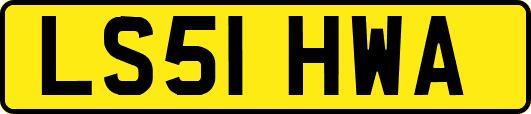 LS51 HWA